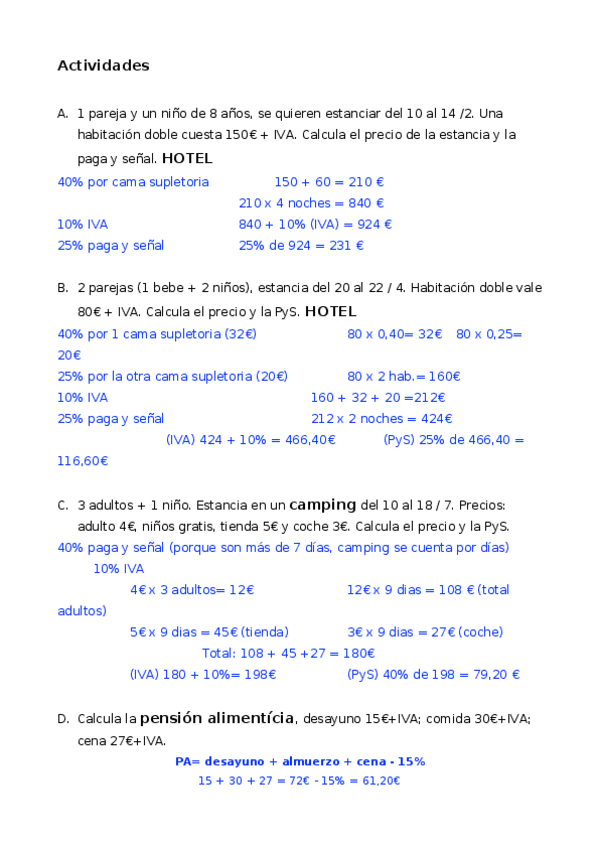 Actividades

A. 1 pareja y un niño de 8 años, se quieren estanciar del 10 al 14 /2. Una habitación doble cuesta 150€ + IVA. Calcula el precio de la estancia y la paga y señal. HOTEL

40% por cama supletoria 150 + 60 = 210 €
210 x 4 noches = 840 €
10% IVA 840 + 10% (IVA) = 924 €
25% paga y señal 25% de 924 = 231 €

B. 2 parejas (1 bebe + 2 niños), estancia del 20 al 22 / 4. Habitación doble vale 80€ + IVA. Calcula el precio y la PyS. HOTEL

40% por 1 cama supletoria (32€) 80 x 0,40= 32€ 80 x 0,25= 20€
25% por la otra cama supletoria (20€) 80 x 2 hab.= 160€
10% IVA 160 + 32 + 20 =212€
25% paga y señal 212 x 2 noches = 424€
(IVA) 424 + 10% = 466,40€ (PyS) 25% de 466,40 = 116,60€

C. 3 adultos + 1 niño. Estancia en un camping del 10 al 18 / 7. Precios: adulto 4€, niños gratis, tienda 5€ y coche 3€. Calcula el precio y la PyS.

40% paga y señal (porque son más de 7 días, camping se cuenta por días)
10% IVA
4€ x 3 adultos= 12€ 12€ x 9 dias = 108 € (total adultos)
5€ x 9 dias = 45€ (tienda) 3€ x 9 dias = 27€ (coche)
Total: 108 + 45 +27 = 180€
(IVA) 180 + 10%= 198€ (PyS) 40% de 198 = 79,20 €

D. Calcula la pensión alimentícia, desayuno 15€+IVA; comida 30€+IVA; cena 27€+IVA.

PA= desayuno + almuerzo + cena - 15%
15 + 30 + 27 = 72€ - 15% = 61,20€